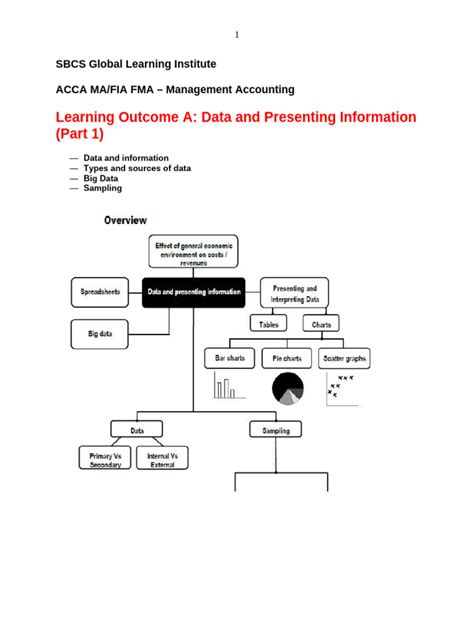 1

SBCS Global Learning Institute

ACCA MA/FIA FMA – Management Accounting

Learning Outcome A: Data and Presenting Information (Part 1)

— Data and information
— Types and sources of data
— Big Data
— Sampling

Overview

Effect of general economic environment on costs / revenues

Spreadsheets

Data and presenting information

Presenting and Interpreting Data

Big data

Tables

Charts

Bar charts

Pie charts

Scatter graphs

Data

Sampling

Primary Vs Secondary

Internal Vs External